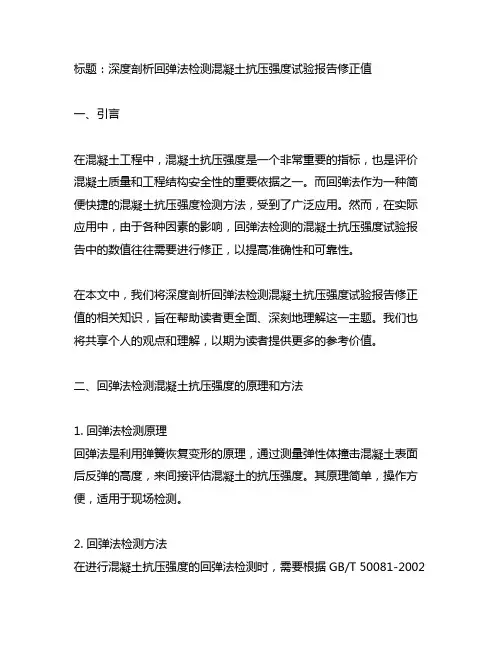 标题：深度剖析回弹法检测混凝土抗压强度试验报告修正值

一、引言

在混凝土工程中，混凝土抗压强度是一个非常重要的指标，也是评价混凝土质量和工程结构安全性的重要依据之一。而回弹法作为一种简便快捷的混凝土抗压强度检测方法，受到了广泛应用。然而，在实际应用中，由于各种因素的影响，回弹法检测的混凝土抗压强度试验报告中的数值往往需要进行修正，以提高准确性和可靠性。

在本文中，我们将深度剖析回弹法检测混凝土抗压强度试验报告修正值的相关知识，旨在帮助读者更全面、深刻地理解这一主题。我们也将共享个人的观点和理解，以期为读者提供更多的参考价值。

二、回弹法检测混凝土抗压强度的原理和方法

1. 回弹法检测原理
回弹法是利用弹簧恢复变形的原理，通过测量弹性体撞击混凝土表面后反弹的高度，来间接评估混凝土的抗压强度。其原理简单，操作方便，适用于现场检测。

2. 回弹法检测方法
在进行混凝土抗压强度的回弹法检测时，需要根据 GB/T 50081-2002